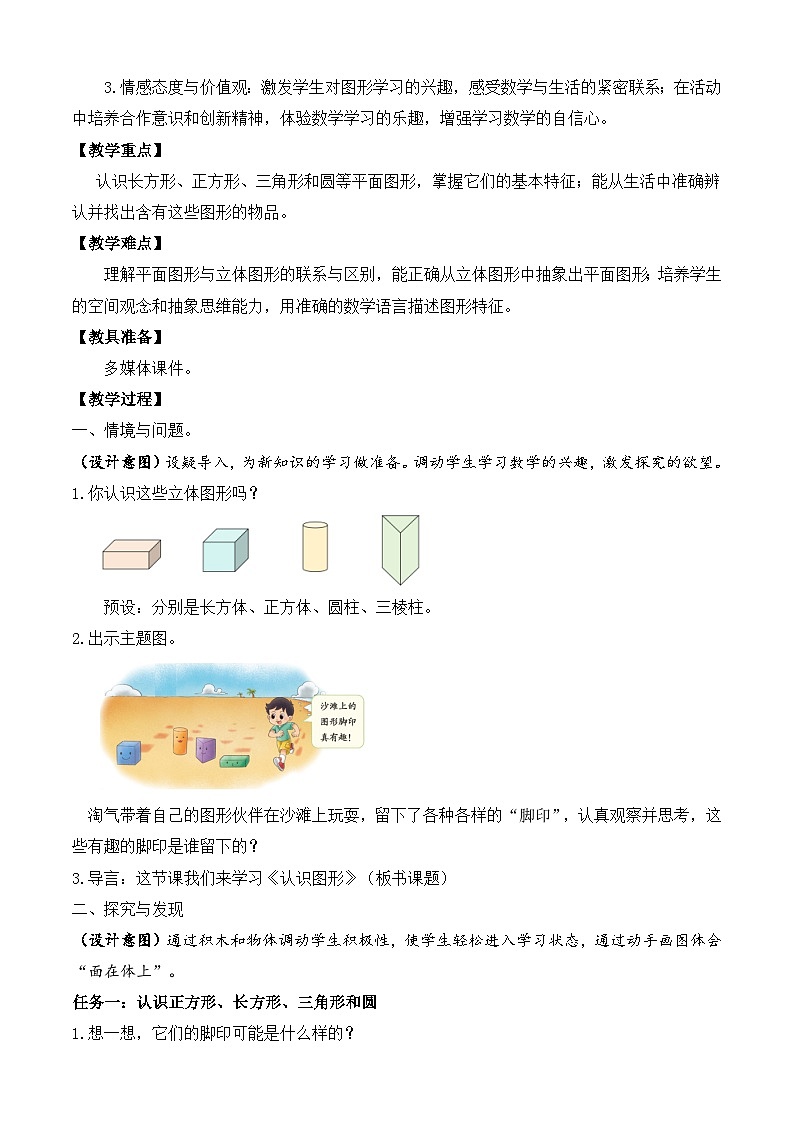 3.情感态度与价值观：激发学生对图形学习的兴趣，感受数学与生活的紧密联系；在活动中培养合作意识和创新精神，体验数学学习的乐趣，增强学习数学的自信心。

【教学重点】

认识长方形、正方形、三角形和圆等平面图形，掌握它们的基本特征；能从生活中准确辨认并找出含有这些图形的物品。

【教学难点】

理解平面图形与立体图形的联系与区别，能正确从立体图形中抽象出平面图形；培养学生的空间观念和抽象思维能力，用准确的数学语言描述图形特征。

【教具准备】

多媒体课件。

【教学过程】

一、情境与问题。

（设计意图）设疑导入，为新知识的学习做准备。调动学生学习数学的兴趣，激发探究的欲望。

1.你认识这些立体图形吗？

预设：分别是长方体、正方体、圆柱、三棱柱。

2.出示主题图。

沙滩上的图形脚印真有趣！

淘气带着自己的图形伙伴在沙滩上玩耍，留下了各种各样的“脚印”，认真观察并思考，这些有趣的脚印是谁留下的？

3.导言：这节课我们来学习《认识图形》（板书课题）

二、探究与发现

（设计意图）通过积木和物体调动学生积极性，使学生轻松进入学习状态，通过动手画图体会“面在体上”。

任务一：认识正方形、长方形、三角形和圆

1.想一想，它们的脚印可能是什么样的？